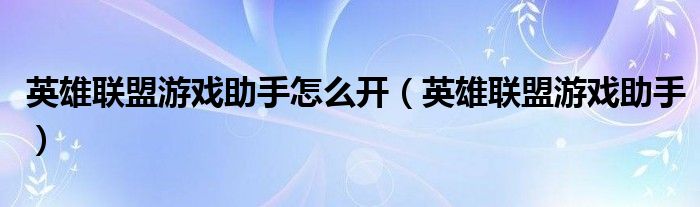 英雄联盟游戏助手怎么开（英雄联盟游戏助手）